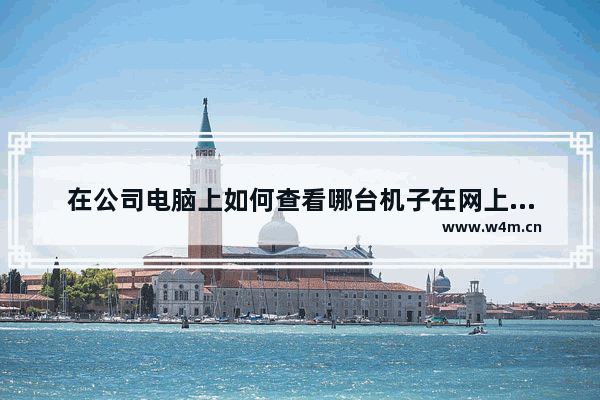 在公司电脑上如何查看哪台机子在网上...

www.w4m.cn